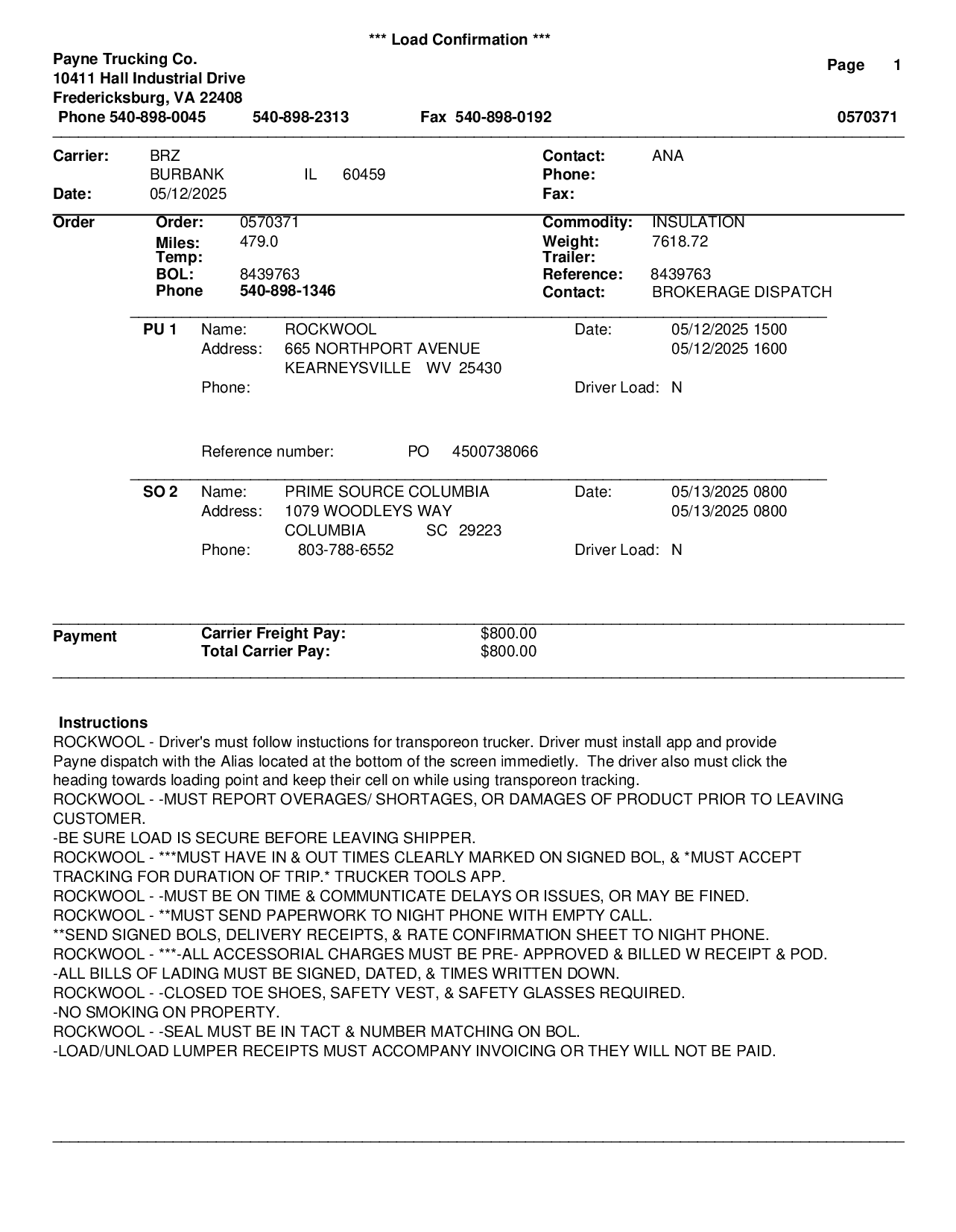 *** Load Confirmation ***

Payne Trucking Co.
10411 Hall Industrial Drive
Fredericksburg, VA 22408
Phone 540-898-0045 540-898-2313 Fax 540-898-0192

Page 1

0570371

Carrier: BRZ
BURBANK IL 60459
Date: 05/12/2025

Contact: ANA
Phone:
Fax:

Order
Order: 0570371
Miles: 479.0
Temp:
BOL: 8439763
Phone 540-898-1346

Commodity: INSULATION
Weight: 7618.72
Trailer:
Reference: 8439763
Contact: BROKERAGE DISPATCH

PU 1 Name: ROCKWOOL
Address: 665 NORTHPORT AVENUE
KEARNEYSVILLE WV 25430
Phone:

Date: 05/12/2025 1500
05/12/2025 1600
Driver Load: N

Reference number: PO 4500738066

SO 2 Name: PRIME SOURCE COLUMBIA
Address: 1079 WOODLEYS WAY
COLUMBIA SC 29223
Phone: 803-788-6552

Date: 05/13/2025 0800
05/13/2025 0800
Driver Load: N

Payment
Carrier Freight Pay: $800.00
Total Carrier Pay: $800.00

Instructions
ROCKWOOL - Driver's must follow instuctions for transporeon trucker. Driver must install app and provide Payne dispatch with the Alias located at the bottom of the screen immedietly. The driver also must click the heading towards loading point and keep their cell on while using transporeon tracking.
ROCKWOOL - -MUST REPORT OVERAGES/ SHORTAGES, OR DAMAGES OF PRODUCT PRIOR TO LEAVING CUSTOMER.
-BE SURE LOAD IS SECURE BEFORE LEAVING SHIPPER.
ROCKWOOL - ***MUST HAVE IN & OUT TIMES CLEARLY MARKED ON SIGNED BOL, & *MUST ACCEPT TRACKING FOR DURATION OF TRIP.* TRUCKER TOOLS APP.
ROCKWOOL - -MUST BE ON TIME & COMMUNTICATE DELAYS OR ISSUES, OR MAY BE FINED.
ROCKWOOL - **MUST SEND PAPERWORK TO NIGHT PHONE WITH EMPTY CALL.
**SEND SIGNED BOLS, DELIVERY RECEIPTS, & RATE CONFIRMATION SHEET TO NIGHT PHONE.
ROCKWOOL - ***-ALL ACCESSORIAL CHARGES MUST BE PRE- APPROVED & BILLED W RECEIPT & POD.
-ALL BILLS OF LADING MUST BE SIGNED, DATED, & TIMES WRITTEN DOWN.
ROCKWOOL - -CLOSED TOE SHOES, SAFETY VEST, & SAFETY GLASSES REQUIRED.
-NO SMOKING ON PROPERTY.
ROCKWOOL - -SEAL MUST BE IN TACT & NUMBER MATCHING ON BOL.
-LOAD/UNLOAD LUMPER RECEIPTS MUST ACCOMPANY INVOICING OR THEY WILL NOT BE PAID.